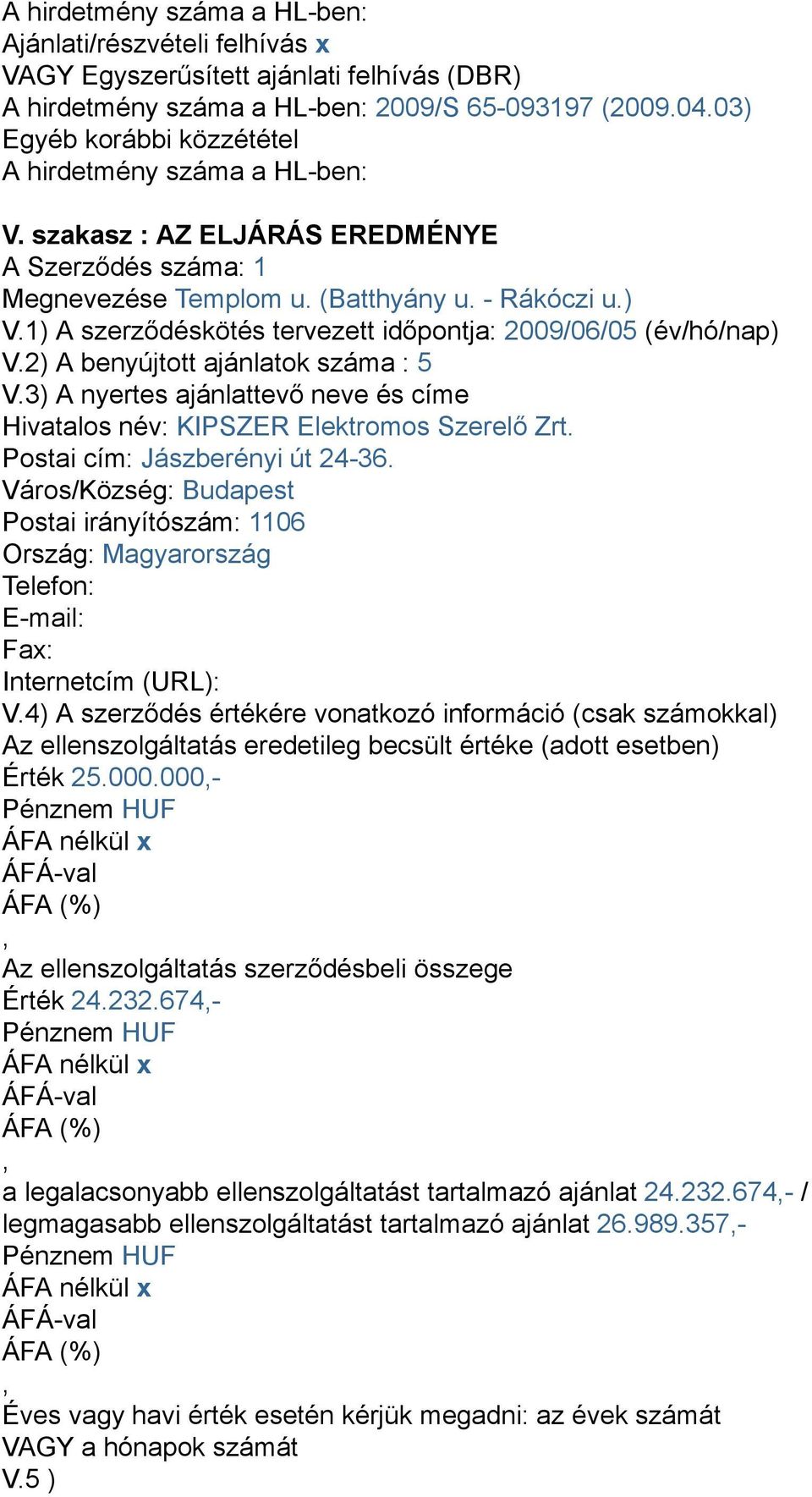 A hirdetmény száma a HL-ben:
Ajánlati/részvételi felhívás x
VAGY Egyszerűsített ajánlati felhívás (DBR)
A hirdetmény száma a HL-ben: 2009/S 65-093197 (2009.04.03)
Egyéb korábbi közzététel
A hirdetmény száma a HL-ben:

V. szakasz : AZ ELJÁRÁS EREDMÉNYE
A Szerződés száma: 1
Megnevezése Templom u. (Batthyány u. - Rákóczi u.)
V.1) A szerződéskötés tervezett időpontja: 2009/06/05 (év/hó/nap)
V.2) A benyújtott ajánlatok száma : 5
V.3) A nyertes ajánlattevő neve és címe
Hivatalos név: KIPSZER Elektromos Szerelő Zrt.
Postai cím: Jászberényi út 24-36.
Város/Község: Budapest
Postai irányítószám: 1106
Ország: Magyarország
Telefon:
E-mail:
Fax:
Internetcím (URL):
V.4) A szerződés értékére vonatkozó információ (csak számokkal)
Az ellenszolgáltatás eredetileg becsült értéke (adott esetben)
Érték 25.000.000,-
Pénznem HUF
ÁFA nélkül x
ÁFÁ-val
ÁFA (%)
,
Az ellenszolgáltatás szerződésbeli összege
Érték 24.232.674,-
Pénznem HUF
ÁFA nélkül x
ÁFÁ-val
ÁFA (%)
,
a legalacsonyabb ellenszolgáltatást tartalmazó ajánlat 24.232.674,- / legmagasabb ellenszolgáltatást tartalmazó ajánlat 26.989.357,-
Pénznem HUF
ÁFA nélkül x
ÁFÁ-val
ÁFA (%)
,
Éves vagy havi érték esetén kérjük megadni: az évek számát VAGY a hónapok számát
V.5 )